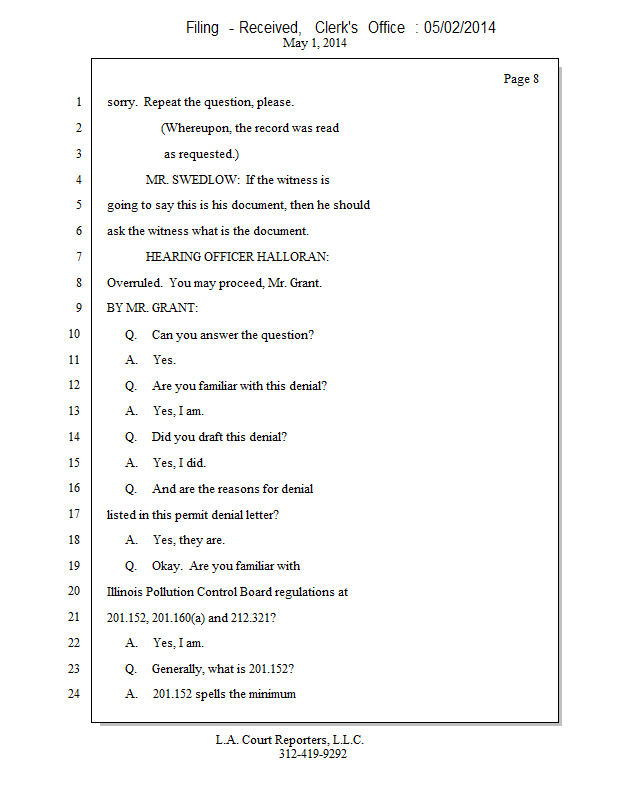 Filing - Received, Clerk's Office : 05/02/2014
May 1, 2014

Page 8

1 sorry. Repeat the question, please.
2 (Whereupon, the record was read
3 as requested.)
4 MR. SWEDLOW: If the witness is
5 going to say this is his document, then he should
6 ask the witness what is the document.
7 HEARING OFFICER HALLORAN:
8 Overruled. You may proceed, Mr. Grant.
9 BY MR. GRANT:
10 Q. Can you answer the question?
11 A. Yes.
12 Q. Are you familiar with this denial?
13 A. Yes, I am.
14 Q. Did you draft this denial?
15 A. Yes, I did.
16 Q. And are the reasons for denial
17 listed in this permit denial letter?
18 A. Yes, they are.
19 Q. Okay. Are you familiar with
20 Illinois Pollution Control Board regulations at
21 201.152, 201.160(a) and 212.321?
22 A. Yes, I am.
23 Q. Generally, what is 201.152?
24 A. 201.152 spells the minimum

L.A. Court Reporters, L.L.C.
312-419-9292